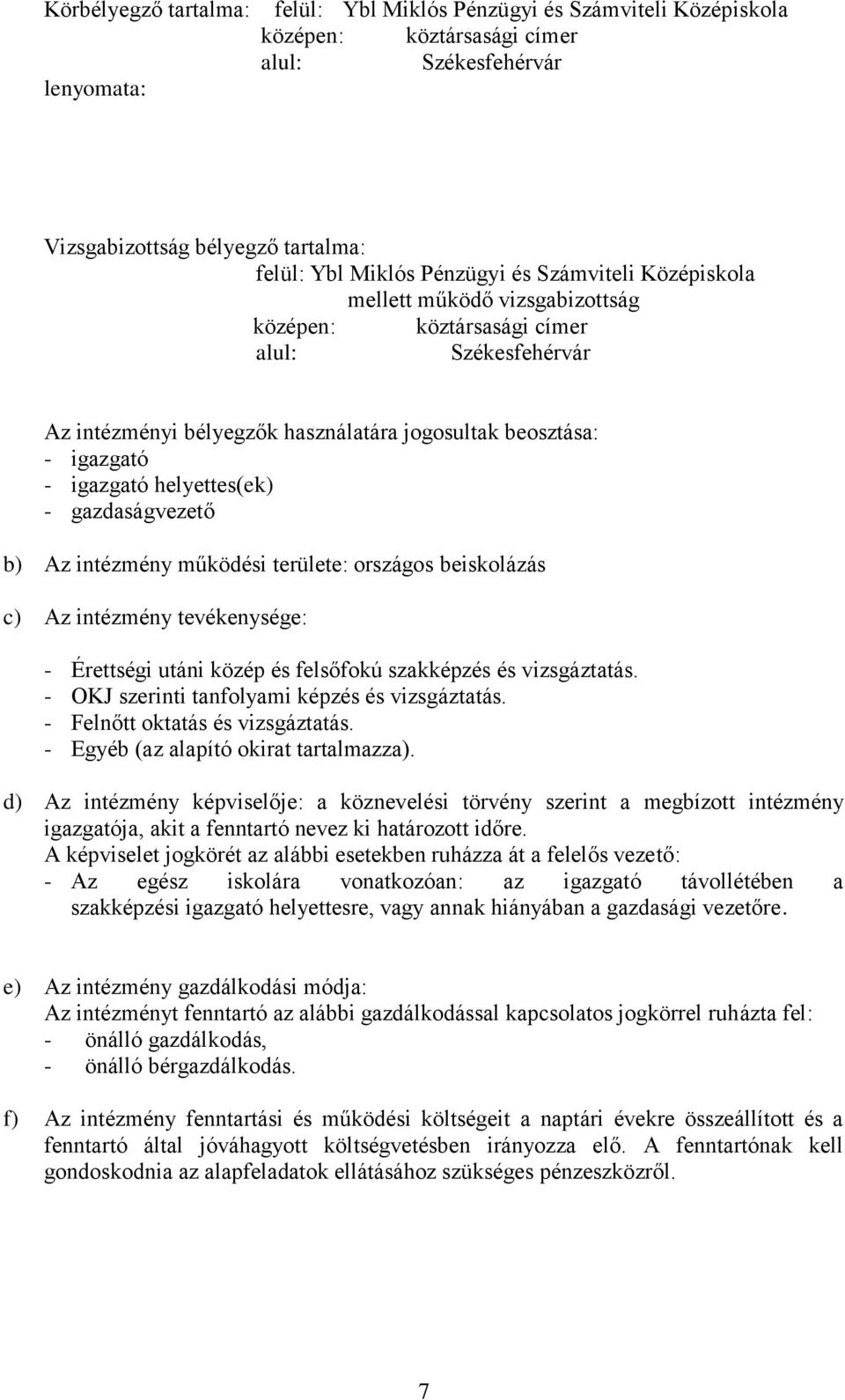 Körbélyegző tartalma: felül: Ybl Miklós Pénzügyi és Számviteli Középiskola
középen: köztársasági címer
alul: Székesfehérvár
lenyomata:

Vizsgabizottság bélyegző tartalma:
felül: Ybl Miklós Pénzügyi és Számviteli Középiskola
mellett működő vizsgabizottság
középen: köztársasági címer
alul: Székesfehérvár

Az intézményi bélyegzők használatára jogosultak beosztása:
- igazgató
- igazgató helyettes(ek)
- gazdaságvezető

b) Az intézmény működési területe: országos beiskolázás

c) Az intézmény tevékenysége:

- Érettségi utáni közép és felsőfokú szakképzés és vizsgáztatás.
- OKJ szerinti tanfolyami képzés és vizsgáztatás.
- Felnőtt oktatás és vizsgáztatás.
- Egyéb (az alapító okirat tartalmazza).

d) Az intézmény képviselője: a köznevelési törvény szerint a megbízott intézmény igazgatója, akit a fenntartó nevez ki határozott időre.
A képviselet jogkörét az alábbi esetekben ruházza át a felelős vezető:
- Az egész iskolára vonatkozóan: az igazgató távollétében a szakképzési igazgató helyettesre, vagy annak hiányában a gazdasági vezetőre.

e) Az intézmény gazdálkodási módja:
Az intézményt fenntartó az alábbi gazdálkodással kapcsolatos jogkörrel ruházta fel:
- önálló gazdálkodás,
- önálló bérgazdálkodás.

f) Az intézmény fenntartási és működési költségeit a naptári évekre összeállított és a fenntartó által jóváhagyott költségvetésben irányozza elő. A fenntartónak kell gondoskodnia az alapfeladatok ellátásához szükséges pénzeszközről.

7